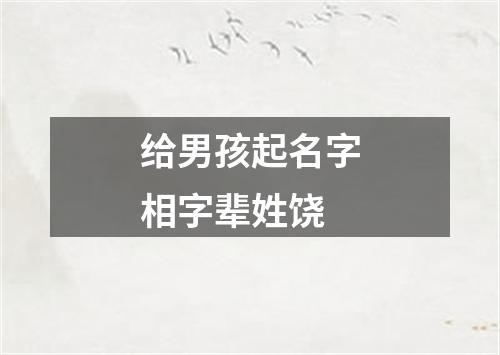 给男孩起名字
相字辈姓饶